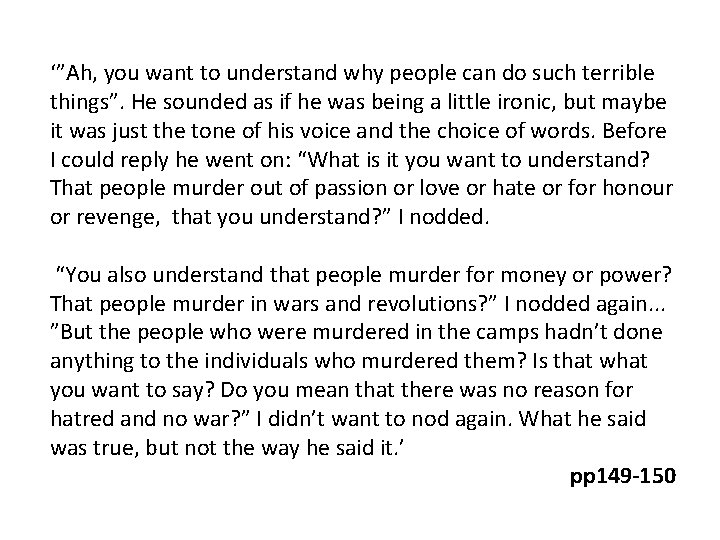 ‘”Ah, you want to understand why people can do such terrible things”. He sounded as if he was being a little ironic, but maybe it was just the tone of his voice and the choice of words. Before I could reply he went on: “What is it you want to understand? That people murder out of passion or love or hate or for honour or revenge,  that you understand?” I nodded.

“You also understand that people murder for money or power? That people murder in wars and revolutions?” I nodded again... ”But the people who were murdered in the camps hadn’t done anything to the individuals who murdered them? Is that what you want to say? Do you mean that there was no reason for hatred and no war?” I didn’t want to nod again. What he said was true, but not the way he said it.’

pp149-150